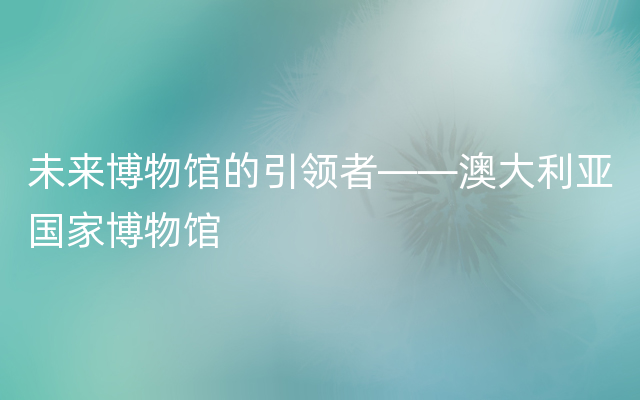 未来博物馆的引领者——澳大利亚国家博物馆